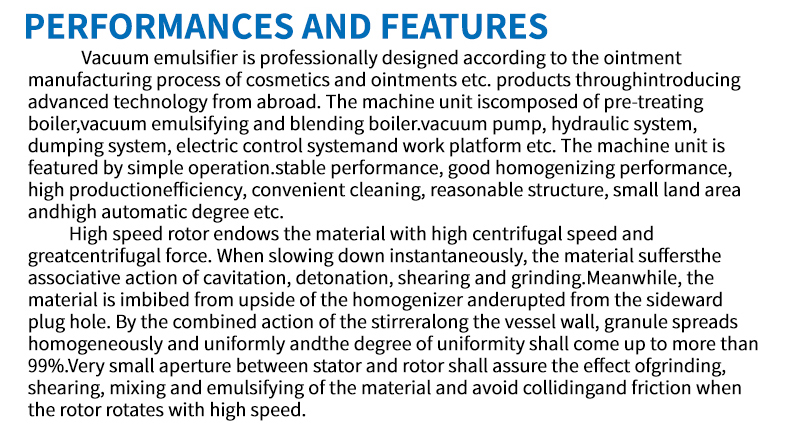 PERFORMANCES AND FEATURES

Vacuum emulsifier is professionally designed according to the ointment manufacturing process of cosmetics and ointments etc. products throughintroducing advanced technology from abroad. The machine unit iscomposed of pre-treating boiler,vacuum emulsifying and blending boiler.vacuum pump, hydraulic system, dumping system, electric control systemand work platform etc. The machine unit is featured by simple operation.stable performance, good homogenizing performance, high productionefficiency, convenient cleaning, reasonable structure, small land area andhigh automatic degree etc.

High speed rotor endows the material with high centrifugal speed and greatcentrifugal force. When slowing down instantaneously, the material suffersthe associative action of cavitation, detonation, shearing and grinding.Meanwhile, the material is imbibed from upside of the homogenizer anderupted from the sideward plug hole. By the combined action of the stirreralong the vessel wall, granule spreads homogeneously and uniformly andthe degree of uniformity shall come up to more than 99%.Very small aperture between stator and rotor shall assure the effect ofgrinding, shearing, mixing and emulsifying of the material and avoid collidingand friction when the rotor rotates with high speed.